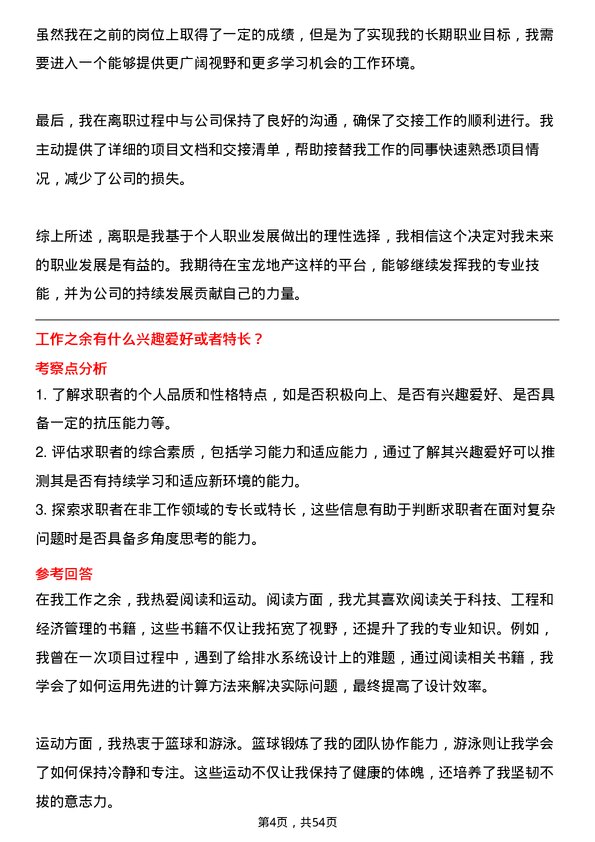 虽然我在之前的岗位上取得了一定的成绩，但是为了实现我的长期职业目标，我需要进入一个能够提供更广阔视野和更多学习机会的工作环境。

最后，我在离职过程中与公司保持了良好的沟通，确保了交接工作的顺利进行。我主动提供了详细的项目文档和交接清单，帮助接替我工作的同事快速熟悉项目情况，减少了公司的损失。

综上所述，离职是我基于个人职业发展做出的理性选择，我相信这个决定对我未来的职业发展是有益的。我期待在宝龙地产这样的平台，能够继续发挥我的专业技能，并为公司的持续发展贡献自己的力量。

工作之余有什么兴趣爱好或者特长？

考察点分析

1. 了解求职者的个人品质和性格特点，如是否积极向上、是否有兴趣爱好、是否具备一定的抗压能力等。

2. 评估求职者的综合素质，包括学习能力和适应能力，通过了解其兴趣爱好可以推测其是否有持续学习和适应新环境的能力。

3. 探索求职者在非工作领域的专长或特长，这些信息有助于判断求职者在面对复杂问题时是否具备多角度思考的能力。

参考回答

在我工作之余，我热爱阅读和运动。阅读方面，我尤其喜欢阅读关于科技、工程和经济管理的书籍，这些书籍不仅让我拓宽了视野，还提升了我的专业知识。例如，我曾在一次项目过程中，遇到了给排水系统设计上的难题，通过阅读相关书籍，我学会了如何运用先进的计算方法来解决实际问题，最终提高了设计效率。

运动方面，我热衷于篮球和游泳。篮球锻炼了我的团队协作能力，游泳则让我学会了如何保持冷静和专注。这些运动不仅让我保持了健康的体魄，还培养了我坚韧不拔的意志力。

第4页，共54页